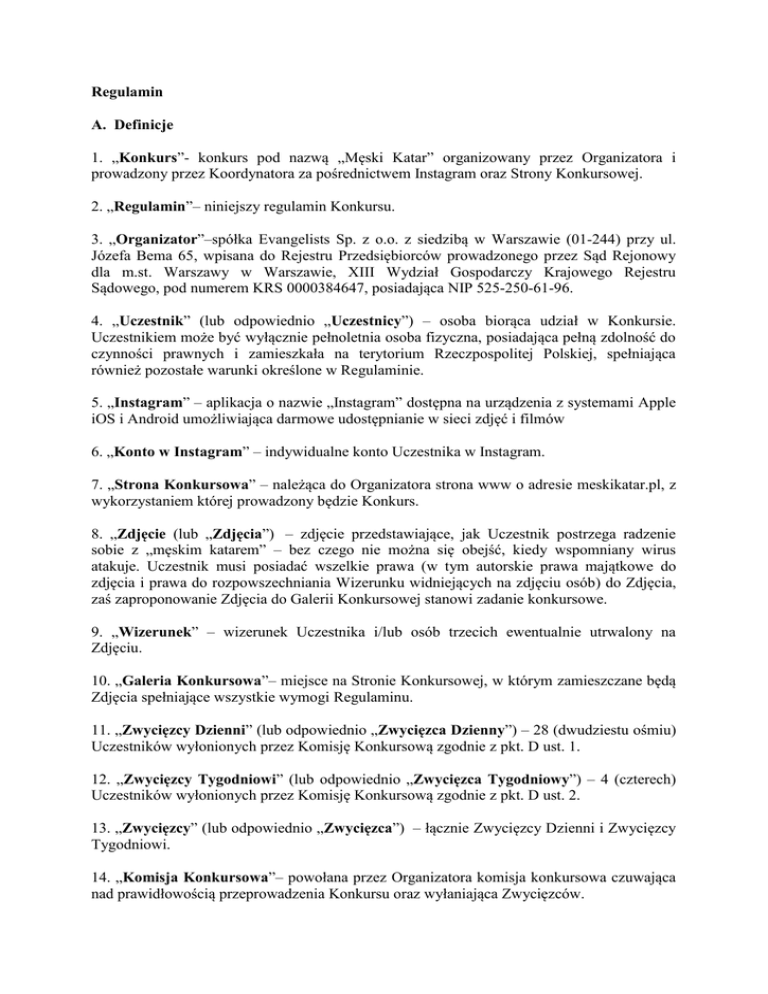 Regulamin

A. Definicje

1. „Konkurs”- konkurs pod nazwą „Męski Katar” organizowany przez Organizatora i prowadzony przez Koordynatora za pośrednictwem Instagram oraz Strony Konkursowej.

2. „Regulamin”– niniejszy regulamin Konkursu.

3. „Organizator”–spółka Evangelists Sp. z o.o. z siedzibą w Warszawie (01-244) przy ul. Józefa Bema 65, wpisana do Rejestru Przedsiębiorców prowadzonego przez Sąd Rejonowy dla m.st. Warszawy w Warszawie, XIII Wydział Gospodarczy Krajowego Rejestru Sądowego, pod numerem KRS 0000384647, posiadająca NIP 525-250-61-96.

4. „Uczestnik” (lub odpowiednio „Uczestnicy”) – osoba biorąca udział w Konkursie. Uczestnikiem może być wyłącznie pełnoletnia osoba fizyczna, posiadająca pełną zdolność do czynności prawnych i zamieszkała na terytorium Rzeczpospolitej Polskiej, spełniająca również pozostałe warunki określone w Regulaminie.

5. „Instagram” – aplikacja o nazwie „Instagram” dostępna na urządzenia z systemami Apple iOS i Android umożliwiająca darmowe udostępnianie w sieci zdjęć i filmów

6. „Konto w Instagram” – indywidualne konto Uczestnika w Instagram.

7. „Strona Konkursowa” – należąca do Organizatora strona www o adresie meskikatar.pl, z wykorzystaniem której prowadzony będzie Konkurs.

8. „Zdjęcie (lub „Zdjęcia”) – zdjęcie przedstawiające, jak Uczestnik postrzega radzenie sobie z „męskim katarem” – bez czego nie można się obejść, kiedy wspomniany wirus atakuje. Uczestnik musi posiadać wszelkie prawa (w tym autorskie prawa majątkowe do zdjęcia i prawa do rozpowszechniania Wizerunku widniejących na zdjęciu osób) do Zdjęcia, zaś zaproponowanie Zdjęcia do Galerii Konkursowej stanowi zadanie konkursowe.

9. „Wizerunek” – wizerunek Uczestnika i/lub osób trzecich ewentualnie utrwalony na Zdjęciu.

10. „Galeria Konkursowa”– miejsce na Stronie Konkursowej, w którym zamieszczane będą Zdjęcia spełniające wszystkie wymogi Regulaminu.

11. „Zwycięzcy Dzienni” (lub odpowiednio „Zwycięzca Dzienny”) – 28 (dwudziestu ośmiu) Uczestników wyłonionych przez Komisję Konkursową zgodnie z pkt. D ust. 1.

12. „Zwycięzcy Tygodniowi” (lub odpowiednio „Zwycięzca Tygodniowy”) – 4 (czterech) Uczestników wyłonionych przez Komisję Konkursową zgodnie z pkt. D ust. 2.

13. „Zwycięzcy” (lub odpowiednio „Zwycięzca”) – łącznie Zwycięzcy Dzienni i Zwycięzcy Tygodniowi.

14. „Komisja Konkursowa”– powołana przez Organizatora komisja konkursowa czuwająca nad prawidłowością przeprowadzenia Konkursu oraz wyłaniająca Zwycięzców.